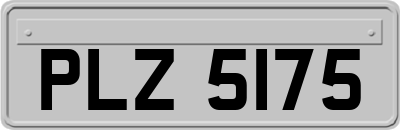 PLZ 5175